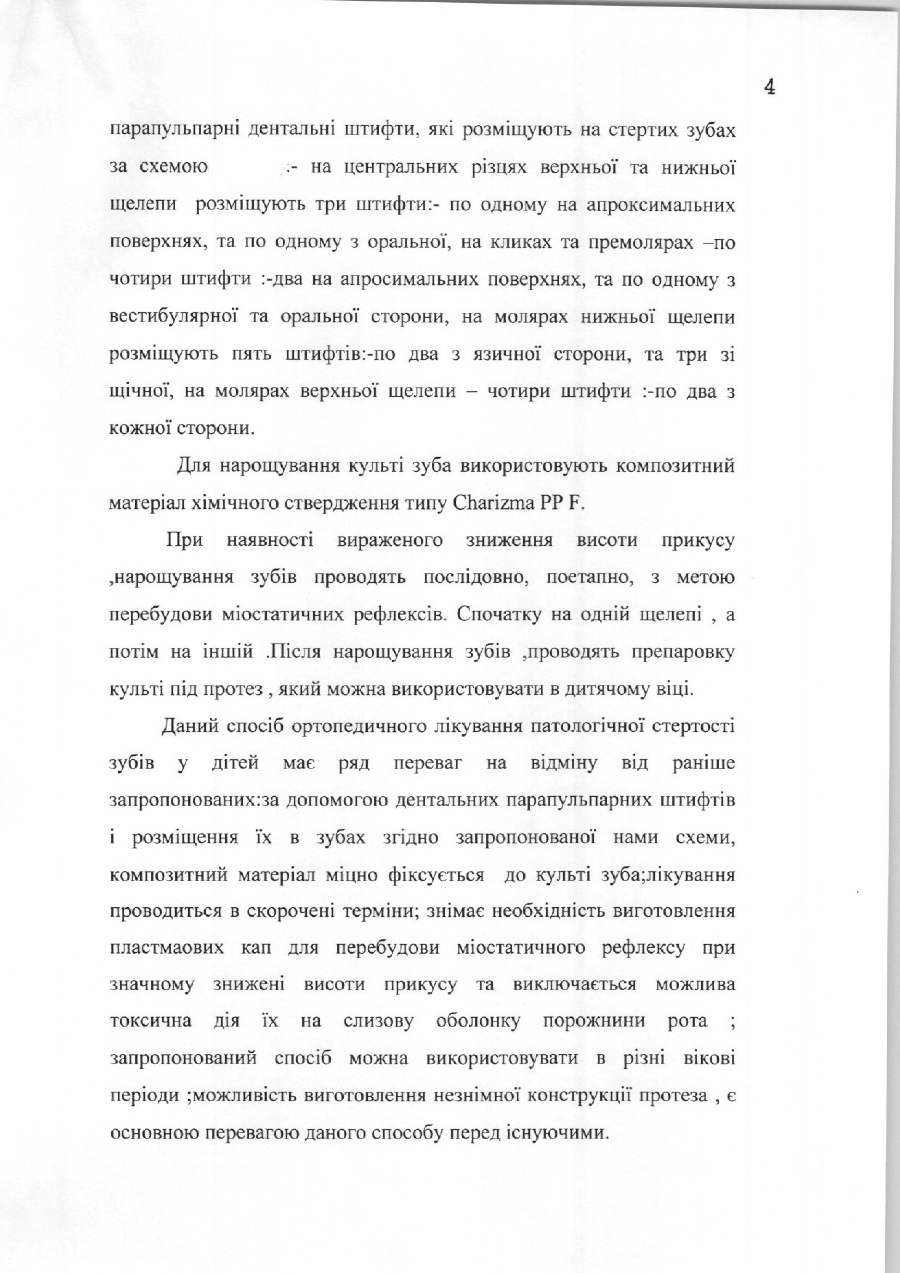 4

парапульпарні дентальні штифти, які розміщують на стертих зубах за схемою :- на центральних різцях верхньої та нижньої щелепи розміщують три штифти:- по одному на апроксимальних поверхнях, та по одному з оральної, на кликах та премолярах –по чотири штифти :-два на апросимальних поверхнях, та по одному з вестибулярної та оральної сторони, на молярах нижньої щелепи розміщують пять штифтів:-по два з язичної сторони, та три зі щічної, на молярах верхньої щелепи – чотири штифти :-по два з кожної сторони.

Для нарощування культі зуба використовують композитний матеріал хімічного ствердження типу Charizma PP F.

При наявності вираженого зниження висоти прикусу ,нарощування зубів проводять послідовно, поетапно, з метою перебудови міостатичних рефлексів. Спочатку на одній щелепі , а потім на іншій .Після нарощування зубів ,проводять препаровку культі під протез , який можна використовувати в дитячому віці.

Даний спосіб ортопедичного лікування патологічної стертості зубів у дітей має ряд переваг на відміну від раніше запропонованих:за допомогою дентальних парапульпарних штифтів і розміщення їх в зубах згідно запропонованої нами схеми, композитний матеріал міцно фіксується до культі зуба;лікування проводиться в скорочені терміни; знімає необхідність виготовлення пластмаових кап для перебудови міостатичного рефлексу при значному знижені висоти прикусу та виключається можлива токсична дія їх на слизову оболонку порожнини рота ; запропонований спосіб можна використовувати в різні вікові періоди ;можливість виготовлення незнімної конструкції протеза , є основною перевагою даного способу перед існуючими.